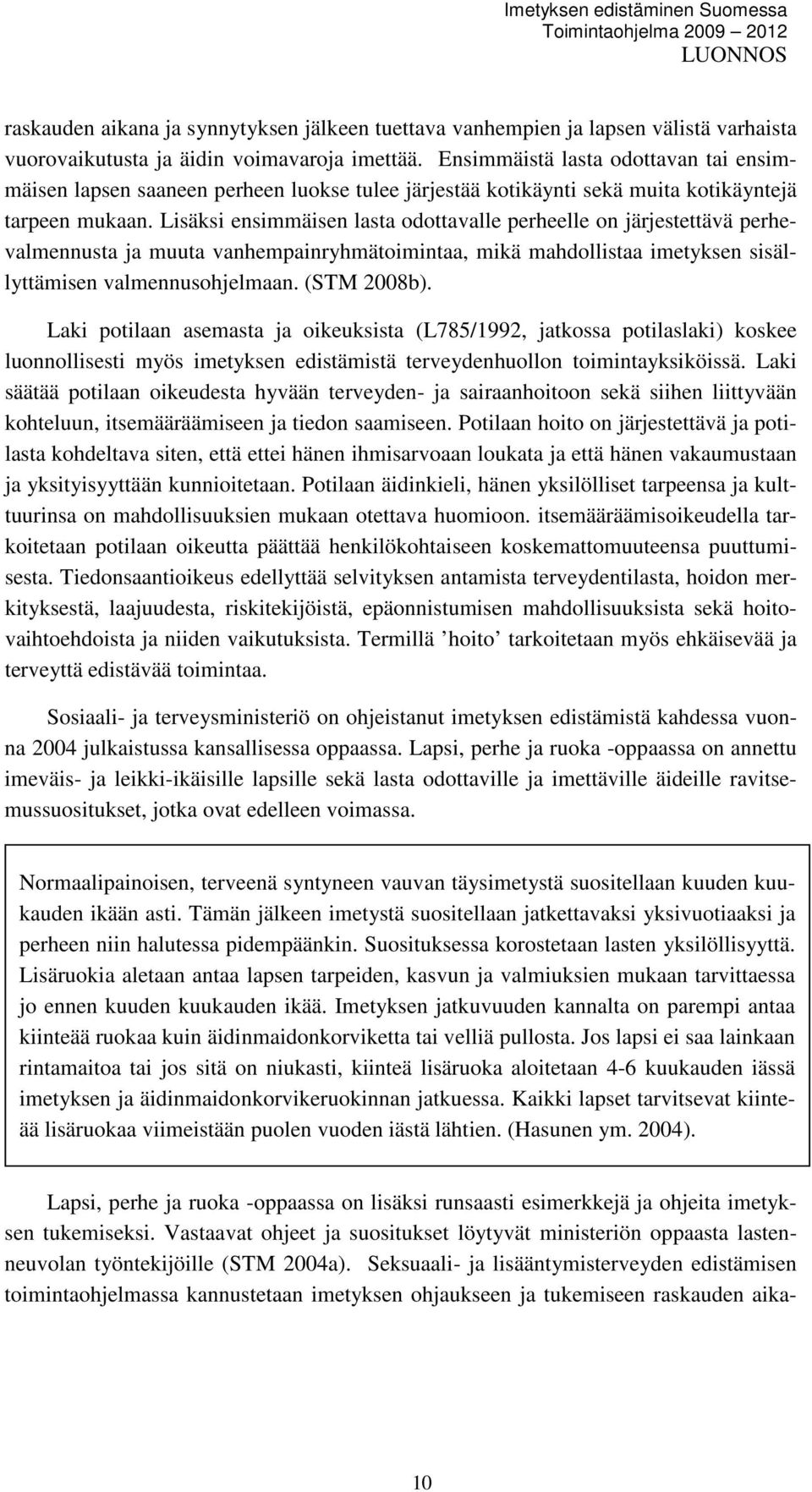 Imetyksen edistäminen Suomessa
Toimintaohjelma 2009 – 2012
LUONNOS

raskauden aikana ja synnytyksen jälkeen tuettava vanhempien ja lapsen välistä varhaista vuorovaikutusta ja äidin voimavaroja imettää. Ensimmäistä lasta odottavan tai ensimmäisen lapsen saaneen perheen luokse tulee järjestää kotikäynti sekä muita kotikäyntejä tarpeen mukaan. Lisäksi ensimmäisen lasta odottavalle perheelle on järjestettävä perhevalmennusta ja muuta vanhempainryhmätoimintaa, mikä mahdollistaa imetyksen sisällyttämisen valmennusohjelmaan. (STM 2008b).

Laki potilaan asemasta ja oikeuksista (L785/1992, jatkossa potilaslaki) koskee luonnollisesti myös imetyksen edistämistä terveydenhuollon toimintayksiköissä. Laki säätää potilaan oikeudesta hyvään terveyden- ja sairaanhoitoon sekä siihen liittyvään kohteluun, itsemääräämiseen ja tiedon saamiseen. Potilaan hoito on järjestettävä ja potilasta kohdeltava siten, että ettei hänen ihmisarvoaan loukata ja että hänen vakaumustaan ja yksityisyyttään kunnioitetaan. Potilaan äidinkieli, hänen yksilölliset tarpeensa ja kulttuurinsa on mahdollisuuksien mukaan otettava huomioon. itsemääräämisoikeudella tarkoitetaan potilaan oikeutta päättää henkilökohtaiseen koskemattomuuteensa puuttumisesta. Tiedonsaantioikeus edellyttää selvityksen antamista terveydentilasta, hoidon merkityksestä, laajuudesta, riskitekijöistä, epäonnistumisen mahdollisuuksista sekä hoitovaihtoehdoista ja niiden vaikutuksista. Termillä ’hoito’ tarkoitetaan myös ehkäisevää ja terveyttä edistävää toimintaa.

Sosiaali- ja terveysministeriö on ohjeistanut imetyksen edistämistä kahdessa vuonna 2004 julkaistussa kansallisessa oppaassa. Lapsi, perhe ja ruoka -oppaassa on annettu imeväis- ja leikki-ikäisille lapsille sekä lasta odottaville ja imettäville äideille ravitsemussuositukset, jotka ovat edelleen voimassa.

Normaalipainoisen, terveenä syntyneen vauvan täysimetystä suositellaan kuuden kuukauden ikään asti. Tämän jälkeen imetystä suositellaan jatkettavaksi yksivuotiaaksi ja perheen niin halutessa pidempäänkin. Suosituksessa korostetaan lasten yksilöllisyyttä. Lisäruokia aletaan antaa lapsen tarpeiden, kasvun ja valmiuksien mukaan tarvittaessa jo ennen kuuden kuukauden ikää. Imetyksen jatkuvuuden kannalta on parempi antaa kiinteää ruokaa kuin äidinmaidonkorviketta tai velliä pullosta. Jos lapsi ei saa lainkaan rintamaitoa tai jos sitä on niukasti, kiinteä lisäruoka aloitetaan 4-6 kuukauden iässä imetyksen ja äidinmaidonkorvikeruokinnan jatkuessa. Kaikki lapset tarvitsevat kiinteää lisäruokaa viimeistään puolen vuoden iästä lähtien. (Hasunen ym. 2004).

Lapsi, perhe ja ruoka -oppaassa on lisäksi runsaasti esimerkkejä ja ohjeita imetyksen tukemiseksi. Vastaavat ohjeet ja suositukset löytyvät ministeriön oppaasta lastenneuvolan työntekijöille (STM 2004a). Seksuaali- ja lisääntymisterveyden edistämisen toimintaohjelmassa kannustetaan imetyksen ohjaukseen ja tukemiseen raskauden aika-

10